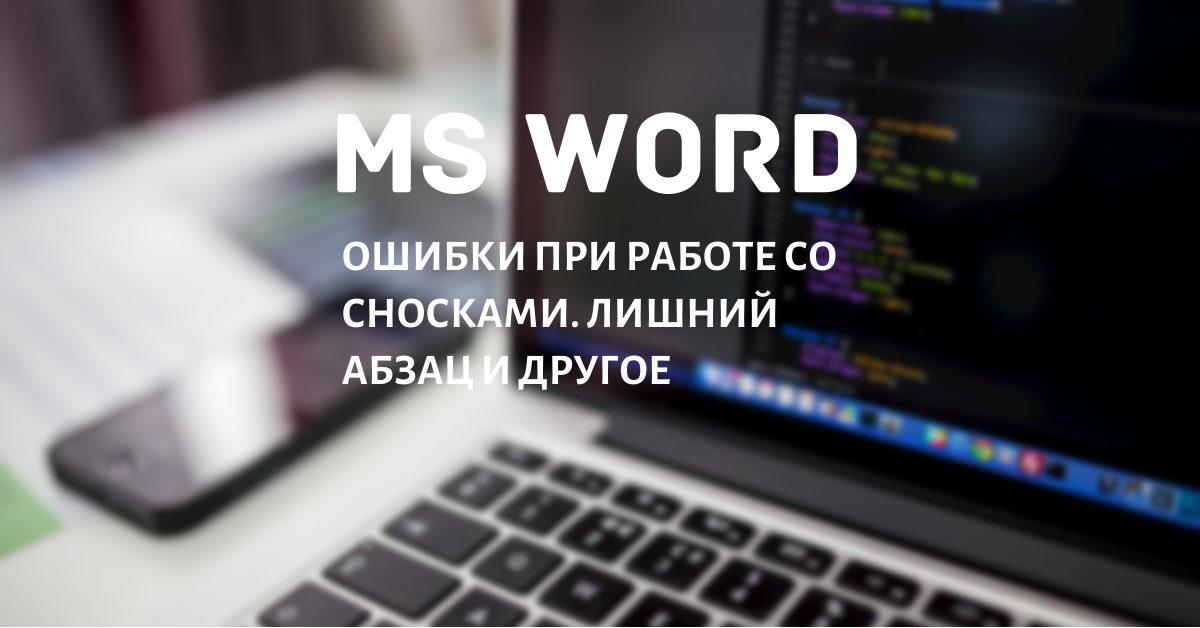 MS WORD

ОШИБКИ ПРИ РАБОТЕ СО СНОСКАМИ. ЛИШНИЙ АБЗАЦ И ДРУГОЕ